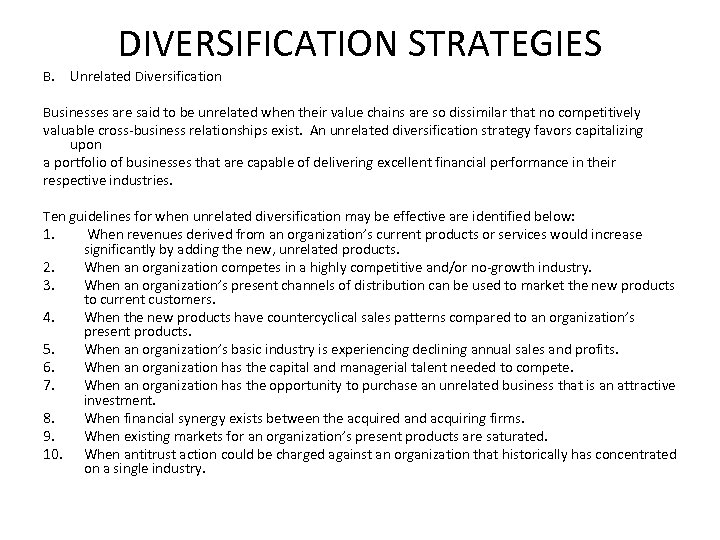 DIVERSIFICATION STRATEGIES

B. Unrelated Diversification

Businesses are said to be unrelated when their value chains are so dissimilar that no competitively valuable cross-business relationships exist. An unrelated diversification strategy favors capitalizing upon a portfolio of businesses that are capable of delivering excellent financial performance in their respective industries.

Ten guidelines for when unrelated diversification may be effective are identified below:
1. When revenues derived from an organization's current products or services would increase significantly by adding the new, unrelated products.
2. When an organization competes in a highly competitive and/or no-growth industry.
3. When an organization's present channels of distribution can be used to market the new products to current customers.
4. When the new products have countercyclical sales patterns compared to an organization's present products.
5. When an organization's basic industry is experiencing declining annual sales and profits.
6. When an organization has the capital and managerial talent needed to compete.
7. When an organization has the opportunity to purchase an unrelated business that is an attractive investment.
8. When financial synergy exists between the acquired and acquiring firms.
9. When existing markets for an organization's present products are saturated.
10. When antitrust action could be charged against an organization that historically has concentrated on a single industry.